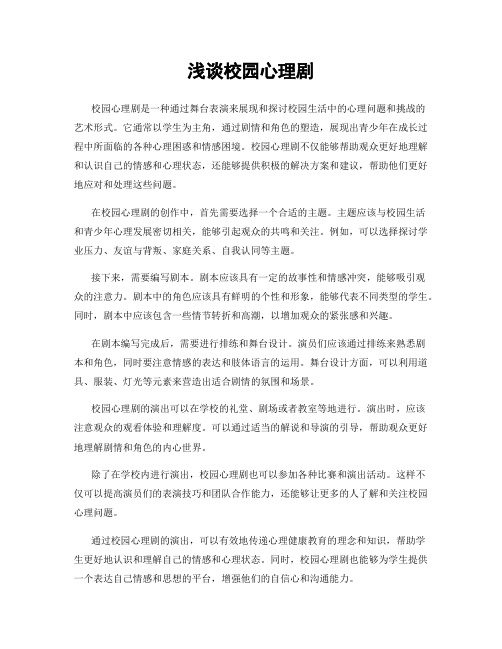 浅谈校园心理剧

校园心理剧是一种通过舞台表演来展现和探讨校园生活中的心理问题和挑战的艺术形式。它通常以学生为主角，通过剧情和角色的塑造，展现出青少年在成长过程中所面临的各种心理困惑和情感困境。校园心理剧不仅能够帮助观众更好地理解和认识自己的情感和心理状态，还能够提供积极的解决方案和建议，帮助他们更好地应对和处理这些问题。

在校园心理剧的创作中，首先需要选择一个合适的主题。主题应该与校园生活和青少年心理发展密切相关，能够引起观众的共鸣和关注。例如，可以选择探讨学业压力、友谊与背叛、家庭关系、自我认同等主题。

接下来，需要编写剧本。剧本应该具有一定的故事性和情感冲突，能够吸引观众的注意力。剧本中的角色应该具有鲜明的个性和形象，能够代表不同类型的学生。同时，剧本中应该包含一些情节转折和高潮，以增加观众的紧张感和兴趣。

在剧本编写完成后，需要进行排练和舞台设计。演员们应该通过排练来熟悉剧本和角色，同时要注意情感的表达和肢体语言的运用。舞台设计方面，可以利用道具、服装、灯光等元素来营造出适合剧情的氛围和场景。

校园心理剧的演出可以在学校的礼堂、剧场或者教室等地进行。演出时，应该注意观众的观看体验和理解度。可以通过适当的解说和导演的引导，帮助观众更好地理解剧情和角色的内心世界。

除了在学校内进行演出，校园心理剧也可以参加各种比赛和演出活动。这样不仅可以提高演员们的表演技巧和团队合作能力，还能够让更多的人了解和关注校园心理问题。

通过校园心理剧的演出，可以有效地传递心理健康教育的理念和知识，帮助学生更好地认识和理解自己的情感和心理状态。同时，校园心理剧也能够为学生提供一个表达自己情感和思想的平台，增强他们的自信心和沟通能力。